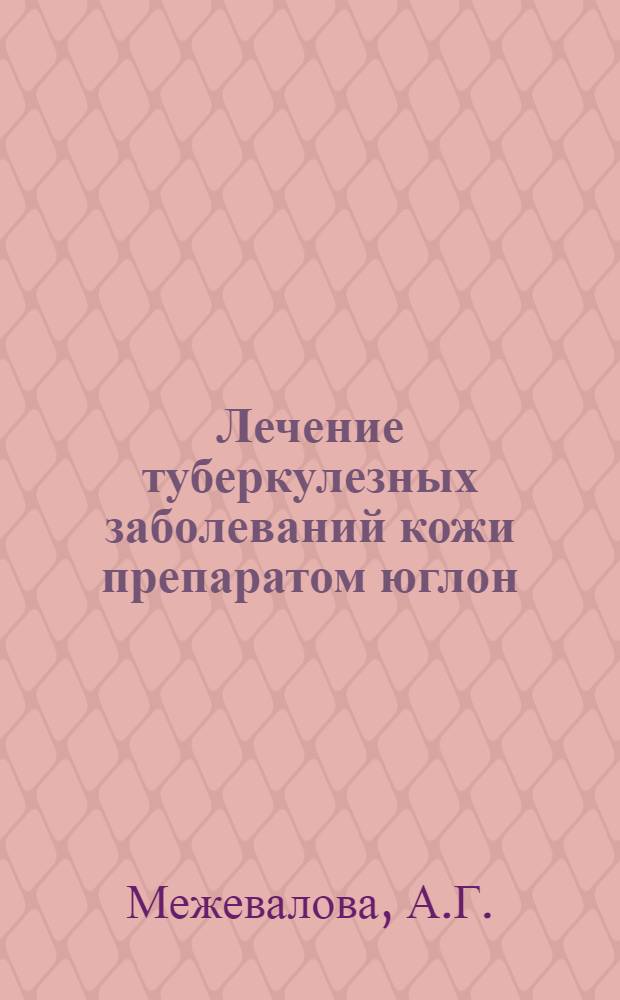 Лечение туберкулезных заболеваний кожи препаратом юглон

Межевалова, А.Г.